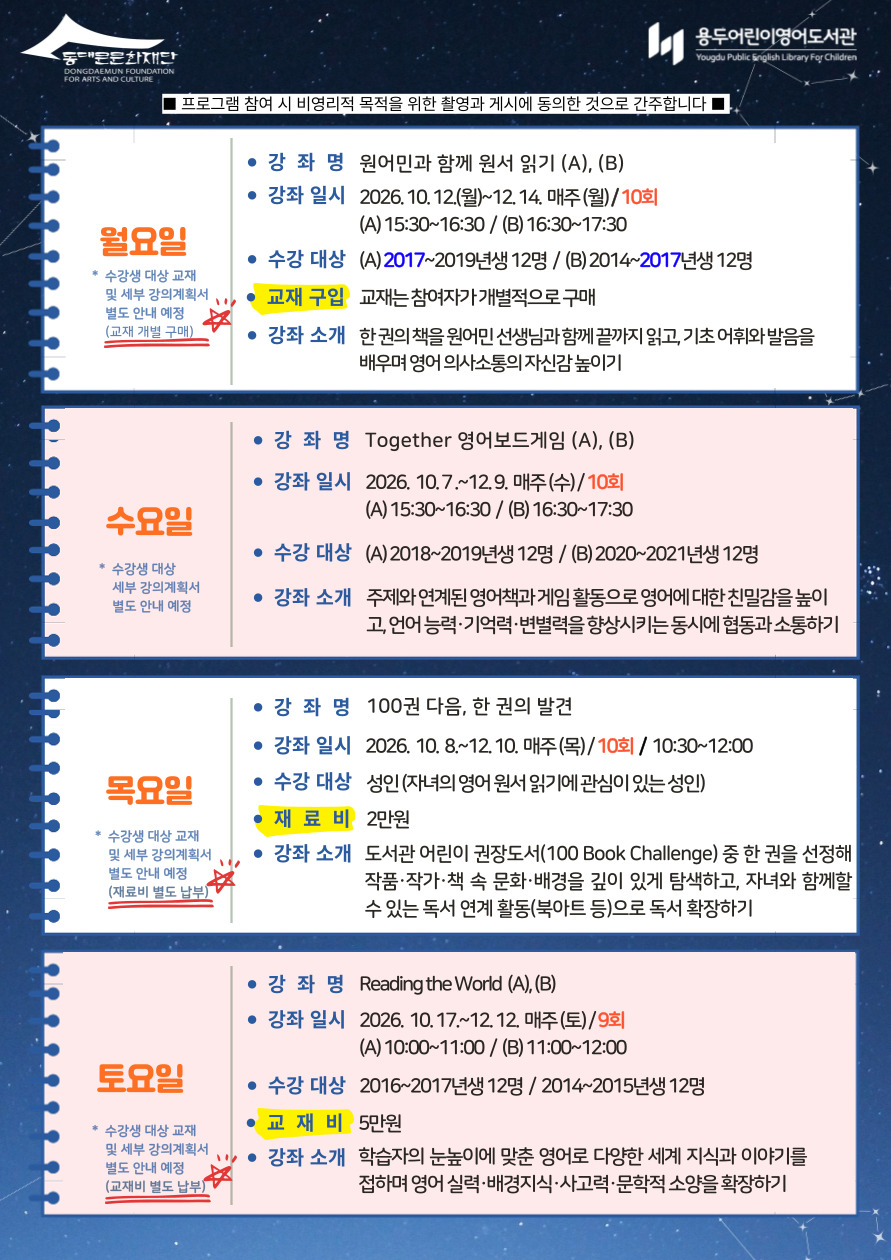 동대문문화재단
DONGDAEMUN FOUNDATION FOR ARTS AND CULTURE

용두어린이영어도서관
Yougdu Public English Library For Children

■ 프로그램 참여 시 비영리적 목적을 위한 촬영과 게시에 동의한 것으로 간주합니다 ■

월요일

* 수강생 대상 교재 및 세부 강의계획서 별도 안내 예정 (교재 개별 구매)

• 강 좌 명 원어민과 함께 원서 읽기 (A), (B)
• 강좌 일시 2026. 10. 12.(월)~12. 14. 매주 (월) / 10회
(A) 15:30~16:30 / (B) 16:30~17:30
• 수강 대상 (A) 2017~2019년생 12명 / (B) 2014~2017년생 12명
• 교재 구입 교재는 참여자가 개별적으로 구매
• 강좌 소개 한 권의 책을 원어민 선생님과 함께 끝까지 읽고, 기초 어휘와 발음을 배우며 영어 의사소통의 자신감 높이기

수요일

* 수강생 대상 세부 강의계획서 별도 안내 예정

• 강 좌 명 Together 영어보드게임 (A), (B)
• 강좌 일시 2026. 10. 7.~12. 9. 매주 (수) / 10회
(A) 15:30~16:30 / (B) 16:30~17:30
• 수강 대상 (A) 2018~2019년생 12명 / (B) 2020~2021년생 12명
• 강좌 소개 주제와 연계된 영어책과 게임 활동으로 영어에 대한 친밀감을 높이고, 언어 능력·기억력·변별력을 향상시키는 동시에 협동과 소통하기

목요일

* 수강생 대상 교재 및 세부 강의계획서 별도 안내 예정 (재료비 별도 납부)

• 강 좌 명 100권 다음, 한 권의 발견
• 강좌 일시 2026. 10. 8.~12. 10. 매주 (목) / 10회 / 10:30~12:00
• 수강 대상 성인 (자녀의 영어 원서 읽기에 관심이 있는 성인)
• 재 료 비 2만원
• 강좌 소개 도서관 어린이 권장도서(100 Book Challenge) 중 한 권을 선정해 작품·작가·책 속 문화·배경을 깊이 있게 탐색하고, 자녀와 함께할 수 있는 독서 연계 활동(북아트 등)으로 독서 확장하기

토요일

* 수강생 대상 교재 및 세부 강의계획서 별도 안내 예정 (교재비 별도 납부)

• 강 좌 명 Reading the World (A), (B)
• 강좌 일시 2026. 10. 17.~12. 12. 매주 (토) / 9회
(A) 10:00~11:00 / (B) 11:00~12:00
• 수강 대상 2016~2017년생 12명 / 2014~2015년생 12명
• 교 재 비 5만원
• 강좌 소개 학습자의 눈높이에 맞춘 영어로 다양한 세계 지식과 이야기를 접하며 영어 실력·배경지식·사고력·문학적 소양을 확장하기